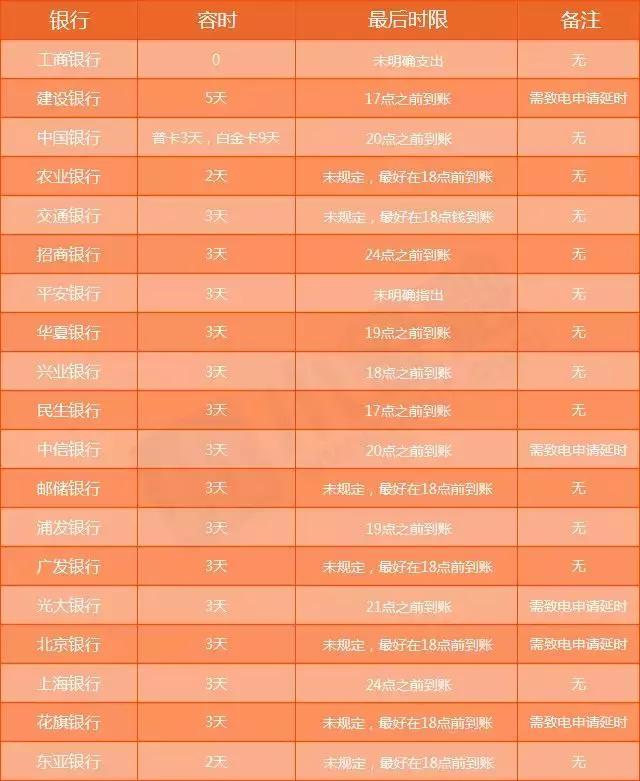 | 银行 | 容时 | 最后时限 | 备注 |
|---|---|---|---|
| 工商银行 | 0 | 未明确支出 | 无 |
| 建设银行 | 5天 | 17点之前到账 | 需致电申请延时 |
| 中国银行 | 普卡3天，白金卡9天 | 20点之前到账 | 无 |
| 农业银行 | 2天 | 未规定，最好在18点前到账 | 无 |
| 交通银行 | 3天 | 未规定，最好在18点钱到账 | 无 |
| 招商银行 | 3天 | 24点之前到账 | 无 |
| 平安银行 | 3天 | 未明确指出 | 无 |
| 华夏银行 | 3天 | 19点之前到账 | 无 |
| 兴业银行 | 3天 | 18点之前到账 | 无 |
| 民生银行 | 3天 | 17点之前到账 | 无 |
| 中信银行 | 3天 | 20点之前到账 | 需致电申请延时 |
| 邮储银行 | 3天 | 未规定，最好在18点前到账 | 无 |
| 浦发银行 | 3天 | 19点之前到账 | 无 |
| 广发银行 | 3天 | 未规定，最好在18点前到账 | 无 |
| 光大银行 | 3天 | 21点之前到账 | 需致电申请延时 |
| 北京银行 | 3天 | 未规定，最好在18点前到账 | 需致电申请延时 |
| 上海银行 | 3天 | 24点之前到账 | 无 |
| 花旗银行 | 3天 | 未规定，最好在18点前到账 | 需致电申请延时 |
| 东亚银行 | 2天 | 未规定，最好在18点前到账 | 无 |